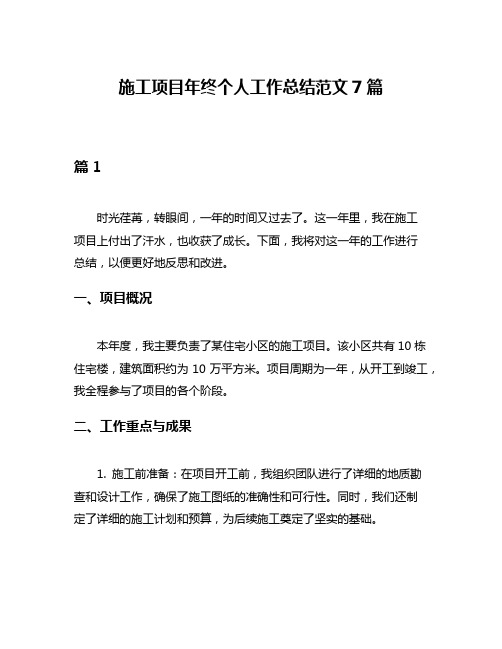 施工项目年终个人工作总结范文 7 篇

篇 1

时光荏苒，转眼间，一年的时间又过去了。这一年里，我在施工项目上付出了汗水，也收获了成长。下面，我将对这一年的工作进行总结，以便更好地反思和改进。

一、项目概况

本年度，我主要负责了某住宅小区的施工项目。该小区共有 10 栋住宅楼，建筑面积约为 10 万平方米。项目周期为一年，从开工到竣工，我全程参与了项目的各个阶段。

二、工作重点与成果

1. 施工前准备：在项目开工前，我组织团队进行了详细的地质勘查和设计工作，确保了施工图纸的准确性和可行性。同时，我们还制定了详细的施工计划和预算，为后续施工奠定了坚实的基础。